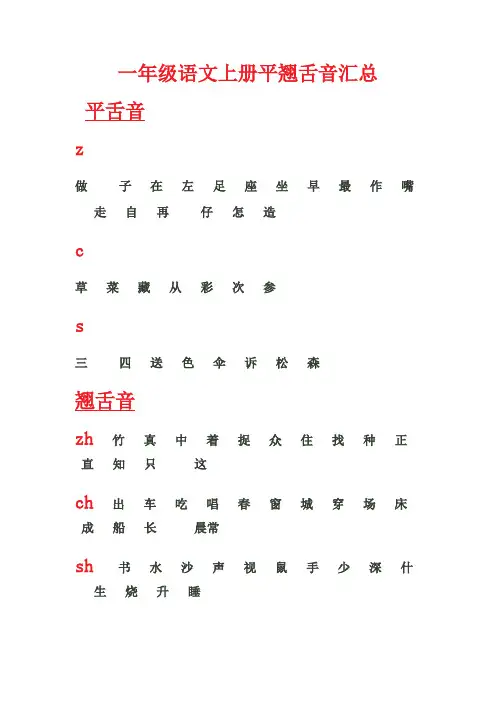 一年级语文上册平翘舌音汇总

平舌音

z

做 子 在 左 足 座 坐 早 最 作 嘴 走 自 再 仔 怎 造

c

草 菜 藏 从 彩 次 参

s

三 四 送 色 伞 诉 松 森

翘舌音

zh 竹 真 中 着 捉 众 住 找 种 正 直 知 只 这

ch 出 车 吃 唱 春 窗 城 穿 场 床 成 船 长 晨常

sh 书 水 沙 声 视 鼠 手 少 深 什 生 烧 升 睡